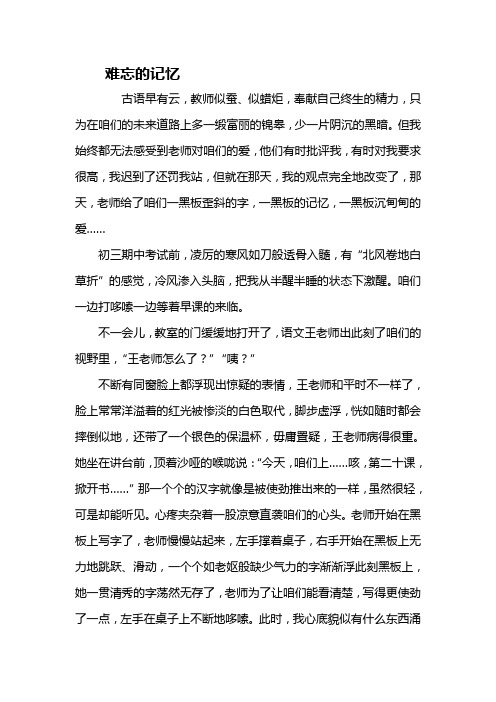 难忘的记忆

古语早有云，教师似蚕、似蜡炬，奉献自己终生的精力，只为在咱们的未来道路上多一缎富丽的锦皋，少一片阴沉的黑暗。但我始终都无法感受到老师对咱们的爱，他们有时批评我，有时对我要求很高，我迟到了还罚我站，但就在那天，我的观点完全地改变了，那天，老师给了咱们一黑板歪斜的字，一黑板的记忆，一黑板沉甸甸的爱……

初三期中考试前，凌厉的寒风如刀般透骨入髓，有“北风卷地白草折”的感觉，冷风渗入头脑，把我从半醒半睡的状态下激醒。咱们一边打哆嗦一边等着早课的来临。

不一会儿，教室的门缓缓地打开了，语文王老师出此刻了咱们的视野里，“王老师怎么了？”“咦？”

不断有同窗脸上都浮现出惊疑的表情，王老师和平时不一样了，脸上常常洋溢着的红光被惨淡的白色取代，脚步虚浮，恍如随时都会摔倒似地，还带了一个银色的保温杯，毋庸置疑，王老师病得很重。她坐在讲台前，顶着沙哑的喉咙说：“今天，咱们上……咳，第二十课，掀开书……”那一个个的汉字就像是被使劲推出来的一样，虽然很轻，可是却能听见。心疼夹杂着一股凉意直袭咱们的心头。老师开始在黑板上写字了，老师慢慢站起来，左手撑着桌子，右手开始在黑板上无力地跳跃、滑动，一个个如老妪般缺少气力的字渐渐浮此刻黑板上，她一贯清秀的字荡然无存了，老师为了让咱们能看清楚，写得更使劲了一点，左手在桌子上不断地哆嗦。此时，我心底貌似有什么东西涌